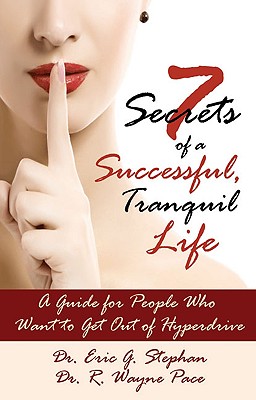 7 Secrets of a Successful, Tranquil Life

A Guide for People Who Want to Get Out of Hyperdrive

Dr. Eric G. Stephan
Dr. R. Wayne Pace